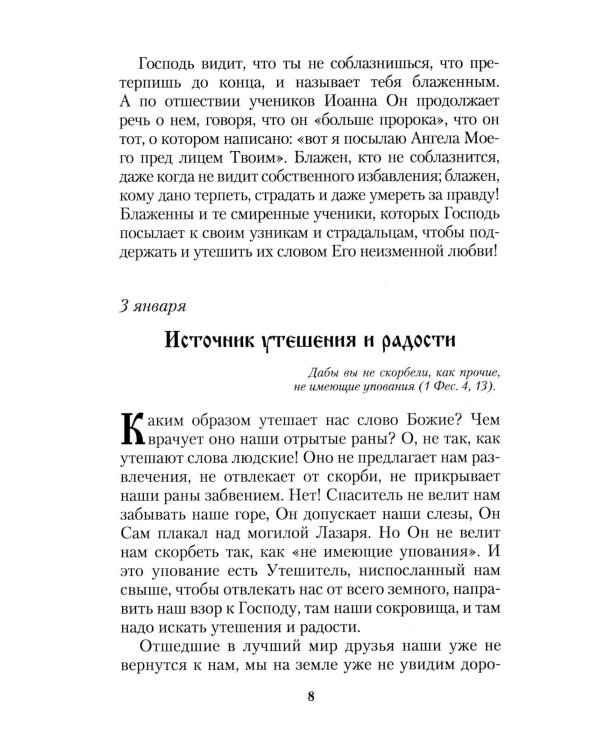 Господь видит, что ты не соблазнишься, что претерпишь до конца, и называет тебя блаженным. А по отшествии учеников Иоанна Он продолжает речь о нем, говоря, что он «больше пророка», что он тот, о котором написано: «вот я посылаю Ангела Моего пред лицем Твоим». Блажен, кто не соблазнится, даже когда не видит собственного избавления; блажен, кому дано терпеть, страдать и даже умереть за правду! Блаженны и те смиренные ученики, которых Господь посылает к своим узникам и страдальцам, чтобы поддержать и утешить их словом Его неизменной любви!

3 января

Источник утешения и радости

Дабы вы не скорбели, как прочие, не имеющие упования (1 Фес. 4, 13).

Каким образом утешает нас слово Божие? Чем врачует оно наши отрытые раны? О, не так, как утешают слова людские! Оно не предлагает нам развлечения, не отвлекает от скорби, не прикрывает наши раны забвением. Нет! Спаситель не велит нам забывать наше горе, Он допускает наши слезы, Он Сам плакал над могилой Лазаря. Но Он не велит нам скорбеть так, как «не имеющие упования». И это упование есть Утешитель, ниспосланный нам свыше, чтобы отвлекать нас от всего земного, направить наш взор к Господу, там наши сокровища, и там надо искать утешения и радости.

Отшедшие в лучший мир друзья наши уже не вернутся к нам, мы на земле уже не увидим доро-

8